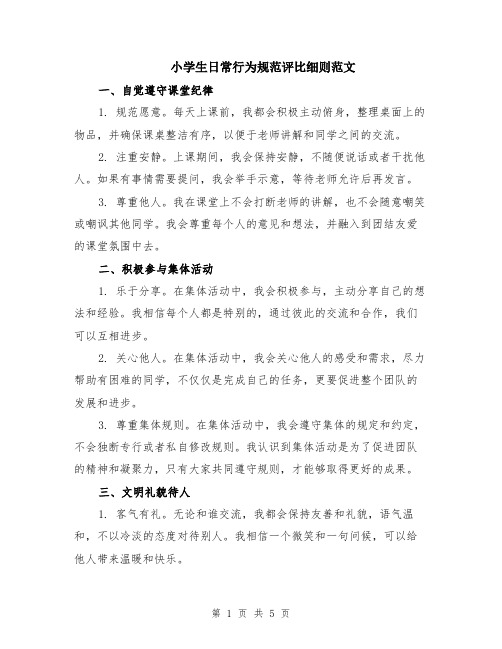 小学生日常行为规范评比细则范文

一、自觉遵守课堂纪律

1. 规范愿意。每天上课前，我都会积极主动俯身，整理桌面上的物品，并确保课桌整洁有序，以便于老师讲解和同学之间的交流。

2. 注重安静。上课期间，我会保持安静，不随便说话或者干扰他人。如果有事情需要提问，我会举手示意，等待老师允许后再发言。

3. 尊重他人。我在课堂上不会打断老师的讲解，也不会随意嘲笑或嘲讽其他同学。我会尊重每个人的意见和想法，并融入到团结友爱的课堂氛围中去。

二、积极参与集体活动

1. 乐于分享。在集体活动中，我会积极参与，主动分享自己的想法和经验。我相信每个人都是特别的，通过彼此的交流和合作，我们可以互相进步。

2. 关心他人。在集体活动中，我会关心他人的感受和需求，尽力帮助有困难的同学，不仅仅是完成自己的任务，更要促进整个团队的发展和进步。

3. 尊重集体规则。在集体活动中，我会遵守集体的规定和约定，不会独断专行或者私自修改规则。我认识到集体活动是为了促进团队的精神和凝聚力，只有大家共同遵守规则，才能够取得更好的成果。

三、文明礼貌待人

1. 客气有礼。无论和谁交流，我都会保持友善和礼貌，语气温和，不以冷淡的态度对待别人。我相信一个微笑和一句问候，可以给他人带来温暖和快乐。

第 1 页 共 5 页